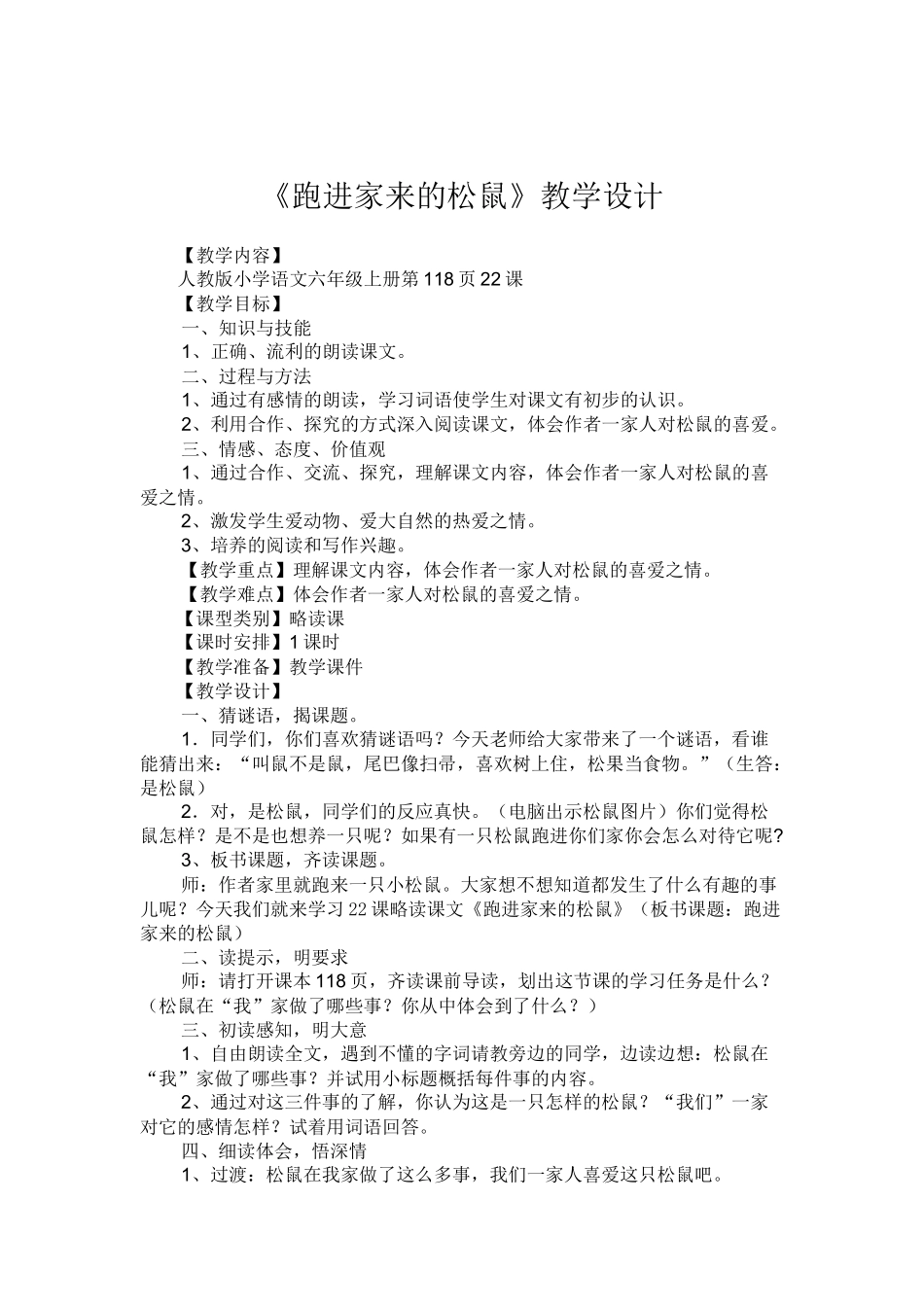 《跑进家来的松鼠》教学设计

【教学内容】
人教版小学语文六年级上册第118页22课
【教学目标】
一、知识与技能
1、正确、流利的朗读课文。
二、过程与方法
1、通过有感情的朗读，学习词语使学生对课文有初步的认识。
2、利用合作、探究的方式深入阅读课文，体会作者一家人对松鼠的喜爱。
三、情感、态度、价值观
1、通过合作、交流、探究，理解课文内容，体会作者一家人对松鼠的喜爱之情。
2、激发学生爱动物、爱大自然的热爱之情。
3、培养的阅读和写作兴趣。
【教学重点】理解课文内容，体会作者一家人对松鼠的喜爱之情。
【教学难点】体会作者一家人对松鼠的喜爱之情。
【课型类别】略读课
【课时安排】1课时
【教学准备】教学课件
【教学设计】
一、猜谜语，揭课题。
1．同学们，你们喜欢猜谜语吗？今天老师给大家带来了一个谜语，看谁能猜出来：“叫鼠不是鼠，尾巴像扫帚，喜欢树上住，松果当食物。”（生答：是松鼠）
2．对，是松鼠，同学们的反应真快。（电脑出示松鼠图片）你们觉得松鼠怎样？是不是也想养一只呢？如果有一只松鼠跑进你们家你会怎么对待它呢?
3、板书课题，齐读课题。
师：作者家里就跑来一只小松鼠。大家想不想知道都发生了什么有趣的事儿呢？今天我们就来学习22课略读课文《跑进家来的松鼠》（板书课题：跑进家来的松鼠）
二、读提示，明要求
师：请打开课本118页，齐读课前导读，划出这节课的学习任务是什么？（松鼠在“我”家做了哪些事？你从中体会到了什么？）
三、初读感知，明大意
1、自由朗读全文，遇到不懂的字词请教旁边的同学，边读边想：松鼠在“我”家做了哪些事？并试用小标题概括每件事的内容。
2、通过对这三件事的了解，你认为这是一只怎样的松鼠？“我们”一家对它的感情怎样？试着用词语回答。
四、细读体会，悟深情
1、过渡：松鼠在我家做了这么多事，我们一家人喜爱这只松鼠吧。